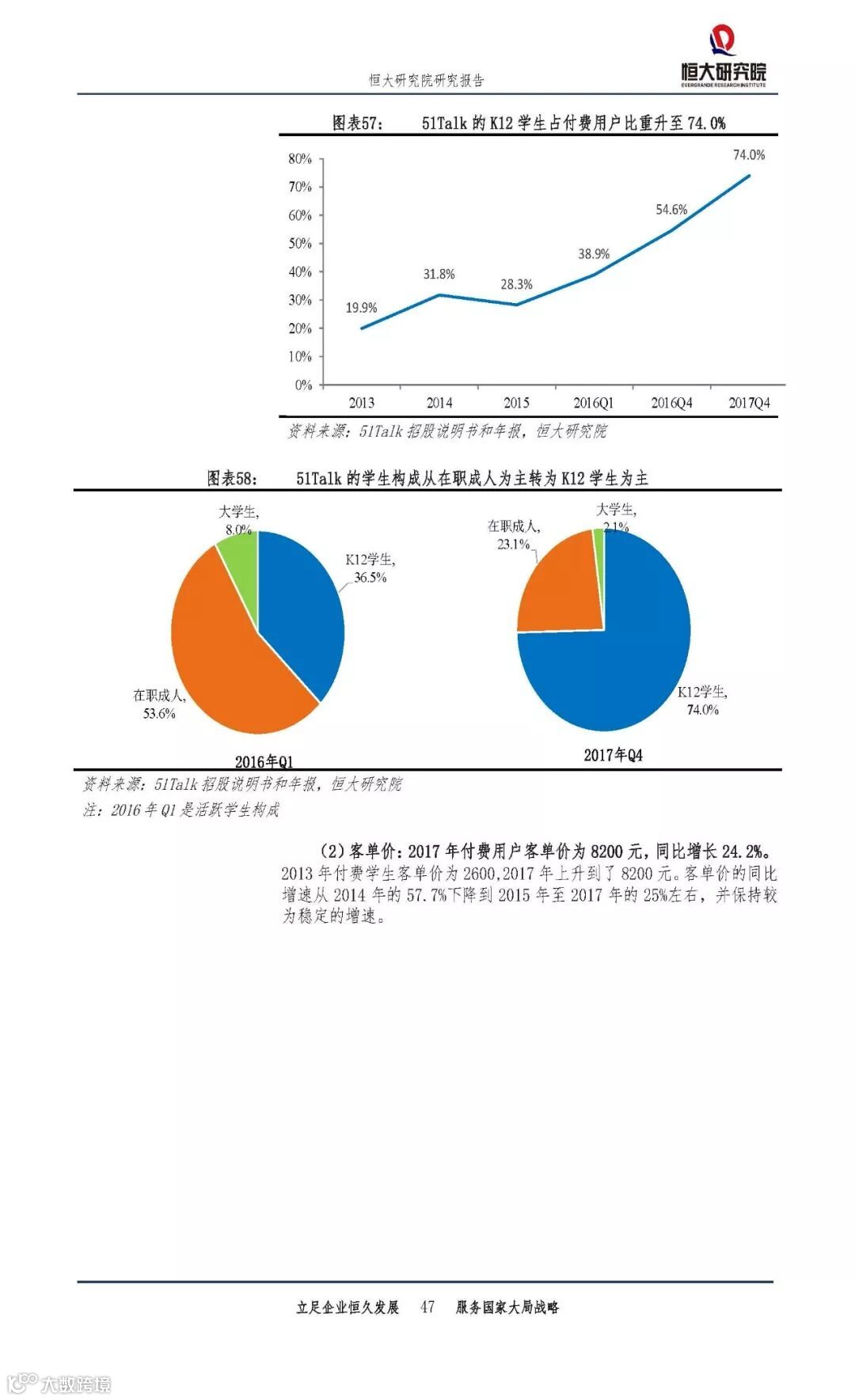 恒大研究院研究报告

恒大研究院
EVERGRANDE RESEARCH INSTITUTE

图表57： 51Talk 的 K12 学生占付费用户比重升至 74.0%

80%
70%
60%
50%
40%
30%
20%
10%
0%

19.9%
31.8%
28.3%
38.9%
54.6%
74.0%

2013
2014
2015
2016Q1
2016Q4
2017Q4

资料来源：51Talk 招股说明书和年报，恒大研究院

图表58： 51Talk 的学生构成从在职成人为主转为 K12 学生为主

大学生, 8.0%
K12学生, 36.5%
在职成人, 53.6%
2016年Q1

大学生, 2.1%
在职成人, 23.1%
K12学生, 74.0%
2017年Q4

资料来源：51Talk 招股说明书和年报，恒大研究院
注：2016 年 Q1 是活跃学生构成

（2）客单价：2017 年付费用户客单价为 8200 元，同比增长 24.2%。2013 年付费学生客单价为 2600，2017 年上升到了 8200 元。客单价的同比增速从 2014 年的 57.7%下降到 2015 年至 2017 年的 25%左右，并保持较为稳定的增速。

立足企业恒久发展 47 服务国家大局战略

大数跨境